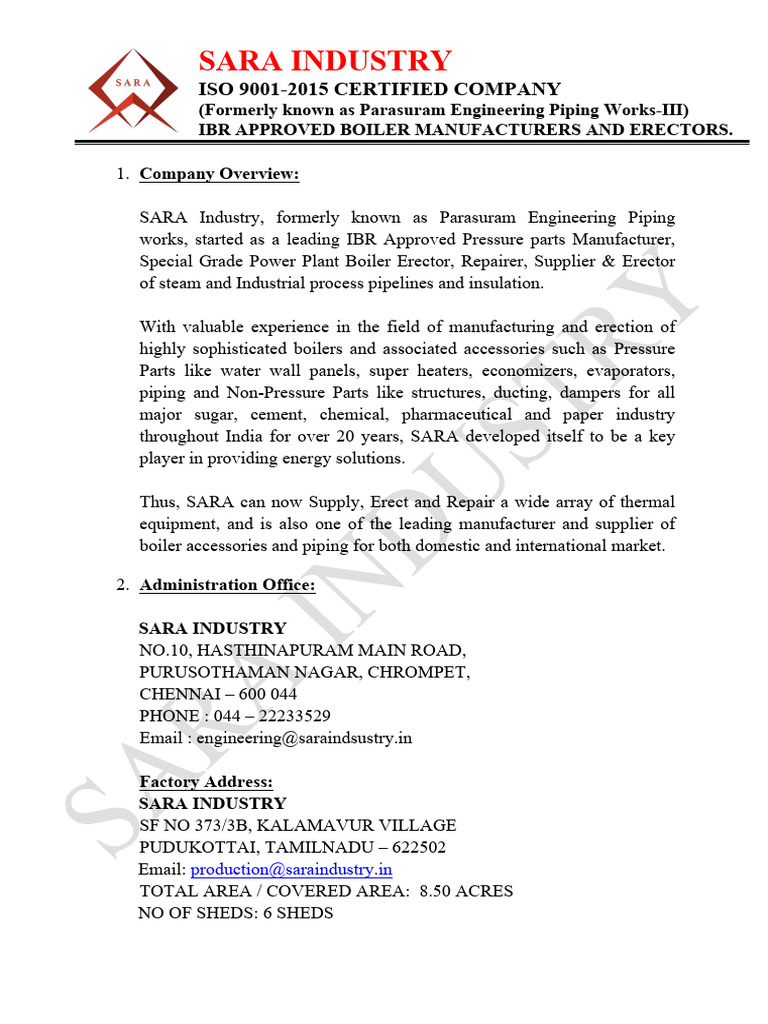 SARA

SARA INDUSTRY
ISO 9001-2015 CERTIFIED COMPANY
(Formerly known as Parasuram Engineering Piping Works-III)
IBR APPROVED BOILER MANUFACTURERS AND ERECTORS.

1. Company Overview:

SARA Industry, formerly known as Parasuram Engineering Piping works, started as a leading IBR Approved Pressure parts Manufacturer, Special Grade Power Plant Boiler Erector, Repairer, Supplier & Erector of steam and Industrial process pipelines and insulation.

With valuable experience in the field of manufacturing and erection of highly sophisticated boilers and associated accessories such as Pressure Parts like water wall panels, super heaters, economizers, evaporators, piping and Non-Pressure Parts like structures, ducting, dampers for all major sugar, cement, chemical, pharmaceutical and paper industry throughout India for over 20 years, SARA developed itself to be a key player in providing energy solutions.

Thus, SARA can now Supply, Erect and Repair a wide array of thermal equipment, and is also one of the leading manufacturer and supplier of boiler accessories and piping for both domestic and international market.

2. Administration Office:

SARA INDUSTRY
NO.10, HASTHINAPURAM MAIN ROAD,
PURUSOTHAMAN NAGAR, CHROMPET,
CHENNAI – 600 044
PHONE : 044 – 22233529
Email : engineering@saraindsustry.in

Factory Address:
SARA INDUSTRY
SF NO 373/3B, KALAMAVUR VILLAGE
PUDUKOTTAI, TAMILNADU – 622502
Email: production@saraindustry.in
TOTAL AREA / COVERED AREA: 8.50 ACRES
NO OF SHEDS: 6 SHEDS

SARA INDUSTRY